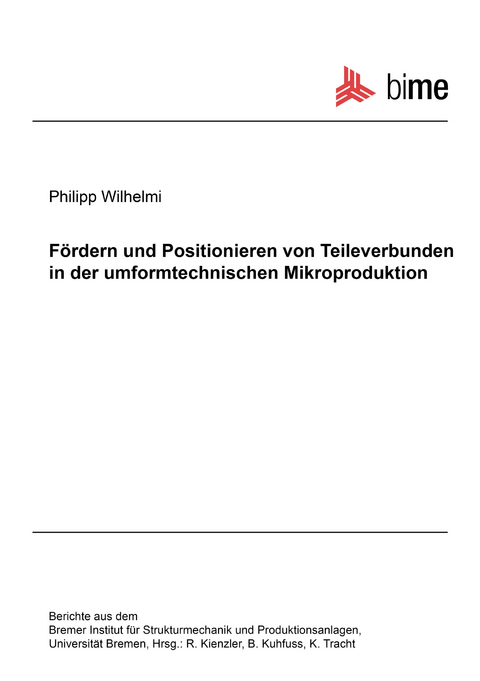 bime

Philipp Wilhelmi

Fördern und Positionieren von Teileverbunden in der umformtechnischen Mikroproduktion

Berichte aus dem
Bremer Institut für Strukturmechanik und Produktionsanlagen,
Universität Bremen, Hrsg.: R. Kienzler, B. Kuhfuss, K. Tracht